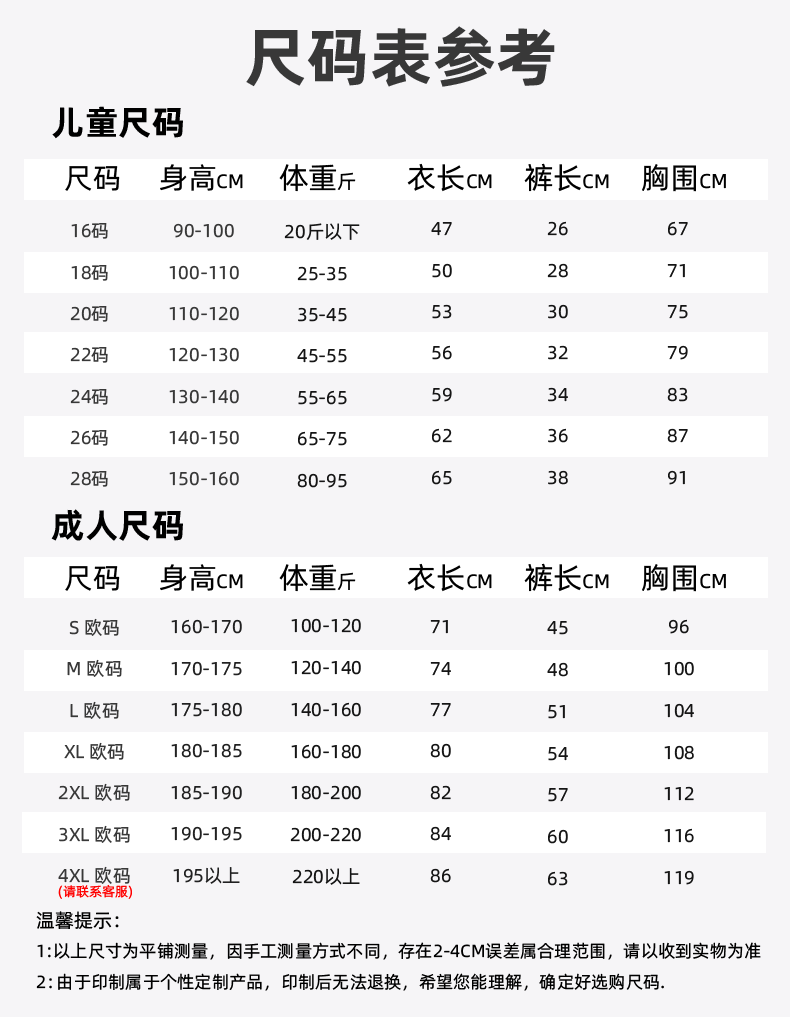 尺码表参考

儿童尺码

| 尺码 | 身高CM | 体重斤 | 衣长CM | 裤长CM | 胸围CM |
|---|---|---|---|---|---|
| 16码 | 90-100 | 20斤以下 | 47 | 26 | 67 |
| 18码 | 100-110 | 25-35 | 50 | 28 | 71 |
| 20码 | 110-120 | 35-45 | 53 | 30 | 75 |
| 22码 | 120-130 | 45-55 | 56 | 32 | 79 |
| 24码 | 130-140 | 55-65 | 59 | 34 | 83 |
| 26码 | 140-150 | 65-75 | 62 | 36 | 87 |
| 28码 | 150-160 | 80-95 | 65 | 38 | 91 |

成人尺码

| 尺码 | 身高CM | 体重斤 | 衣长CM | 裤长CM | 胸围CM |
|---|---|---|---|---|---|
| S 欧码 | 160-170 | 100-120 | 71 | 45 | 96 |
| M 欧码 | 170-175 | 120-140 | 74 | 48 | 100 |
| L 欧码 | 175-180 | 140-160 | 77 | 51 | 104 |
| XL 欧码 | 180-185 | 160-180 | 80 | 54 | 108 |
| 2XL 欧码 | 185-190 | 180-200 | 82 | 57 | 112 |
| 3XL 欧码 | 190-195 | 200-220 | 84 | 60 | 116 |
| 4XL 欧码 (请联系客服) | 195以上 | 220以上 | 86 | 63 | 119 |

温馨提示：
1:以上尺寸为平铺测量，因手工测量方式不同，存在2-4CM误差属合理范围，请以收到实物为准
2:由于印制属于个性定制产品，印制后无法退换，希望您能理解，确定好选购尺码.